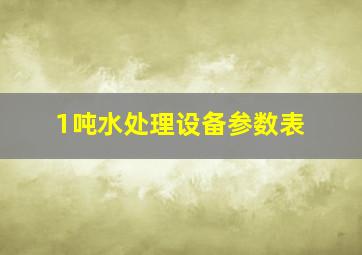 1吨水处理设备参数表